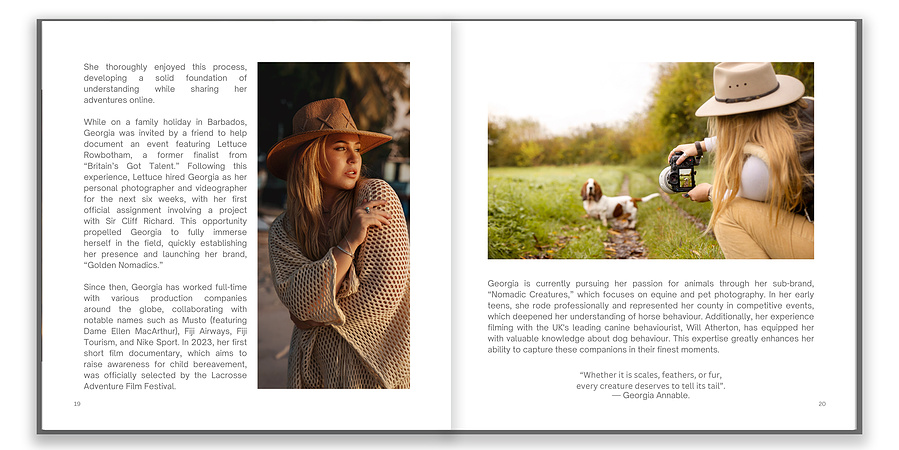 She thoroughly enjoyed this process, developing a solid foundation of understanding while sharing her adventures online.

While on a family holiday in Barbados, Georgia was invited by a friend to help document an event featuring Lettuce Rowbotham, a former finalist from "Britain's Got Talent." Following this experience, Lettuce hired Georgia as her personal photographer and videographer for the next six weeks, with her first official assignment involving a project with Sir Cliff Richard. This opportunity propelled Georgia to fully immerse herself in the field, quickly establishing her presence and launching her brand, "Golden Nomadics."

Since then, Georgia has worked full-time with various production companies around the globe, collaborating with notable names such as Musto (featuring Dame Ellen MacArthur), Fiji Airways, Fiji Tourism, and Nike Sport. In 2023, her first short film documentary, which aims to raise awareness for child bereavement, was officially selected by the Lacrosse Adventure Film Festival.

19

Georgia is currently pursuing her passion for animals through her sub-brand, "Nomadic Creatures," which focuses on equine and pet photography. In her early teens, she rode professionally and represented her county in competitive events, which deepened her understanding of horse behaviour. Additionally, her experience filming with the UK's leading canine behaviourist, Will Atherton, has equipped her with valuable knowledge about dog behaviour. This expertise greatly enhances her ability to capture these companions in their finest moments.

"Whether it is scales, feathers, or fur, every creature deserves to tell its tail".
— Georgia Annable.

20